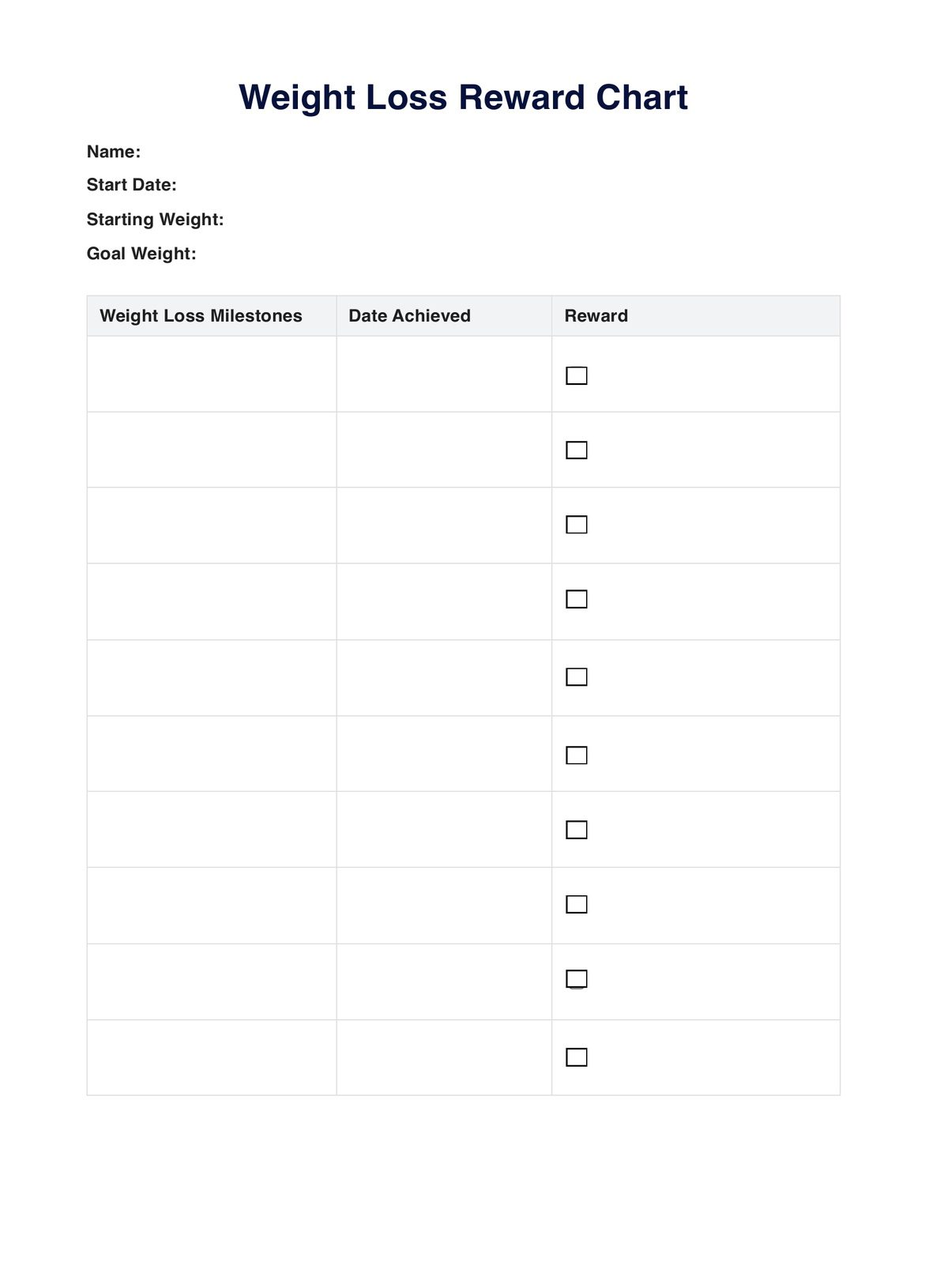 Weight Loss Reward Chart

Name:

Start Date:

Starting Weight:

Goal Weight:

| Weight Loss Milestones | Date Achieved | Reward |
|---|---|---|
| | | ☐ |
| | | ☐ |
| | | ☐ |
| | | ☐ |
| | | ☐ |
| | | ☐ |
| | | ☐ |
| | | ☐ |
| | | ☐ |
| | | ☐ |